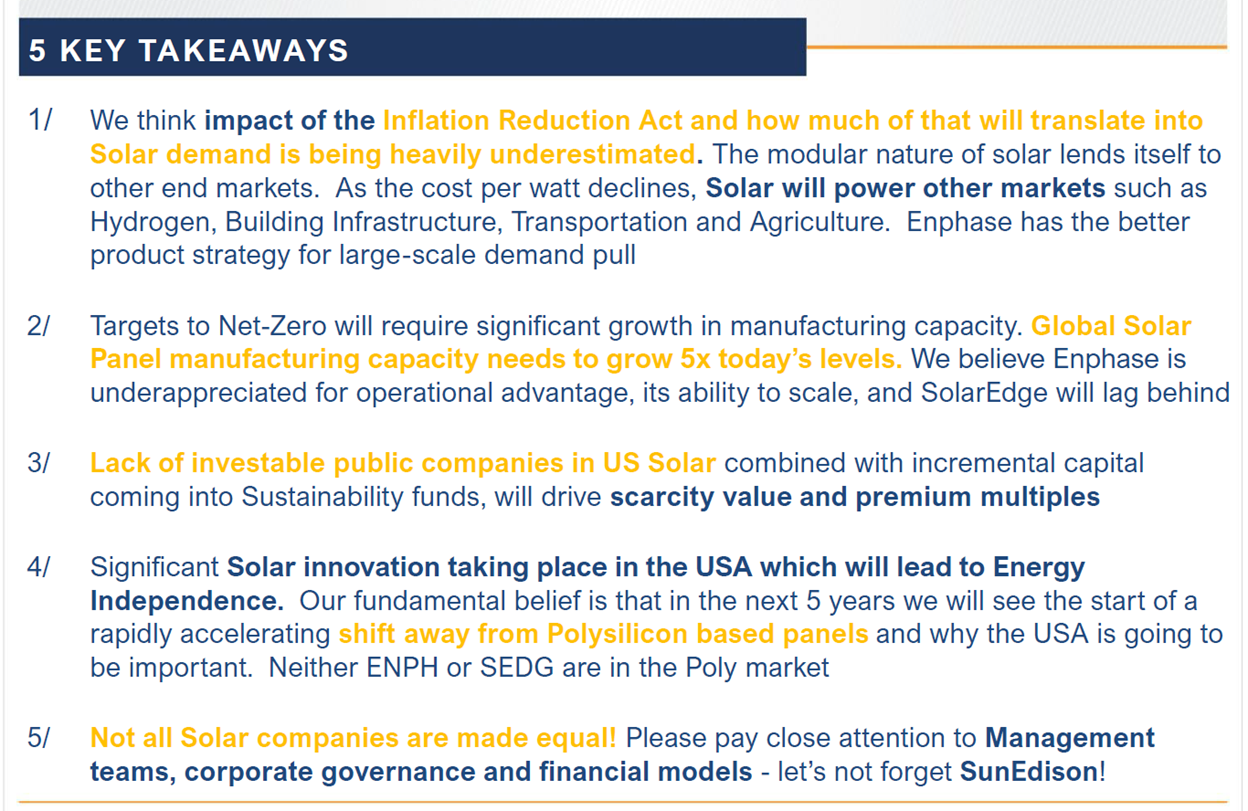 5 KEY TAKEAWAYS

1/ We think impact of the Inflation Reduction Act and how much of that will translate into Solar demand is being heavily underestimated. The modular nature of solar lends itself to other end markets. As the cost per watt declines, Solar will power other markets such as Hydrogen, Building Infrastructure, Transportation and Agriculture. Enphase has the better product strategy for large-scale demand pull

2/ Targets to Net-Zero will require significant growth in manufacturing capacity. Global Solar Panel manufacturing capacity needs to grow 5x today's levels. We believe Enphase is underappreciated for operational advantage, its ability to scale, and SolarEdge will lag behind

3/ Lack of investable public companies in US Solar combined with incremental capital coming into Sustainability funds, will drive scarcity value and premium multiples

4/ Significant Solar innovation taking place in the USA which will lead to Energy Independence. Our fundamental belief is that in the next 5 years we will see the start of a rapidly accelerating shift away from Polysilicon based panels and why the USA is going to be important. Neither ENPH or SEDG are in the Poly market

5/ Not all Solar companies are made equal! Please pay close attention to Management teams, corporate governance and financial models - let's not forget SunEdison!